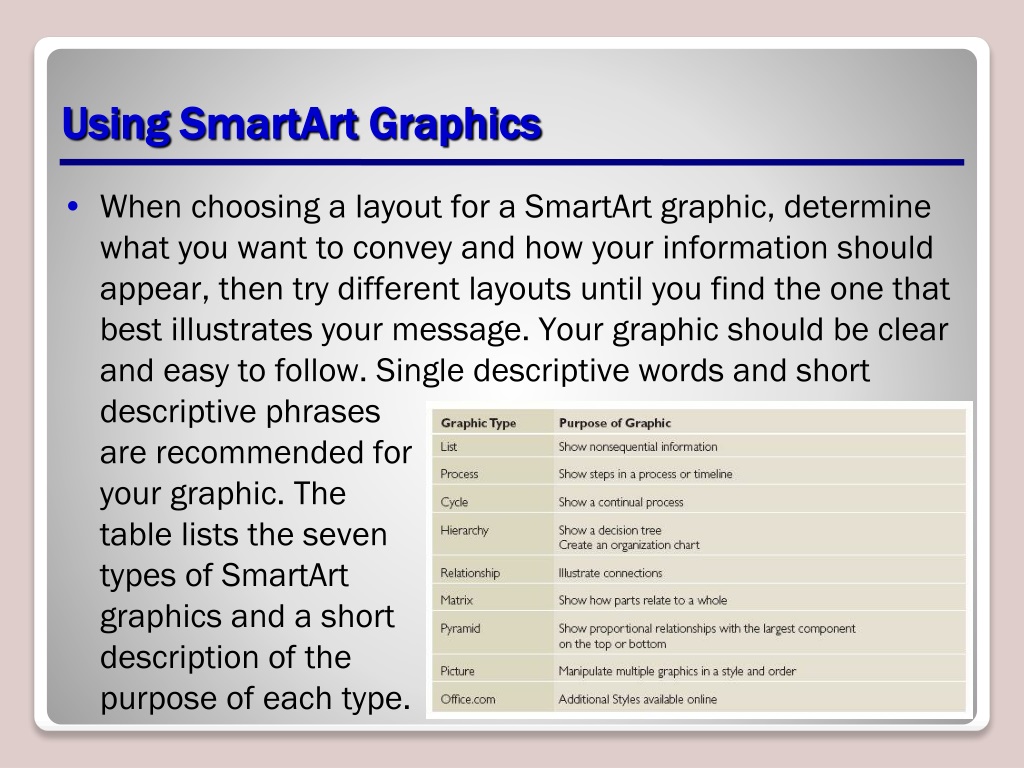 Using SmartArt Graphics

• When choosing a layout for a SmartArt graphic, determine what you want to convey and how your information should appear, then try different layouts until you find the one that best illustrates your message. Your graphic should be clear and easy to follow. Single descriptive words and short descriptive phrases are recommended for your graphic. The table lists the seven types of SmartArt graphics and a short description of the purpose of each type.

| Graphic Type | Purpose of Graphic |
|---|---|
| List | Show nonsequential information |
| Process | Show steps in a process or timeline |
| Cycle | Show a continual process |
| Hierarchy | Show a decision tree Create an organization chart |
| Relationship | Illustrate connections |
| Matrix | Show how parts relate to a whole |
| Pyramid | Show proportional relationships with the largest component on the top or bottom |
| Picture | Manipulate multiple graphics in a style and order |
| Office.com | Additional Styles available online |